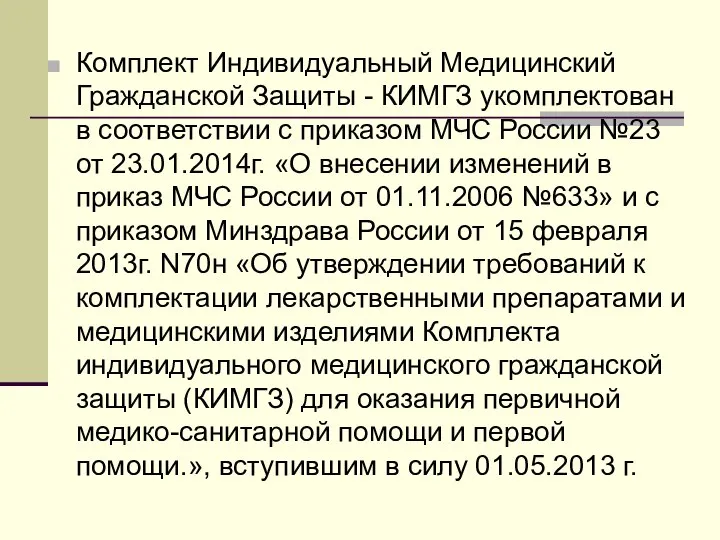 Комплект Индивидуальный Медицинский Гражданской Защиты - КИМГЗ укомплектован в соответствии с приказом МЧС России №23 от 23.01.2014г. «О внесении изменений в приказ МЧС России от 01.11.2006 №633» и с приказом Минздрава России от 15 февраля 2013г. N70н «Об утверждении требований к комплектации лекарственными препаратами и медицинскими изделиями Комплекта индивидуального медицинского гражданской защиты (КИМГЗ) для оказания первичной медико-санитарной помощи и первой помощи.», вступившим в силу 01.05.2013 г.